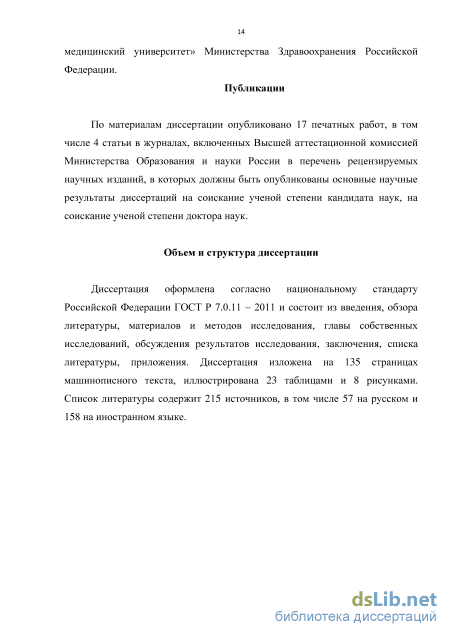 14

медицинский университет» Министерства Здравоохранения Российской Федерации.

Публикации

По материалам диссертации опубликовано 17 печатных работ, в том числе 4 статьи в журналах, включенных Высшей аттестационной комиссией Министерства Образования и науки России в перечень рецензируемых научных изданий, в которых должны быть опубликованы основные научные результаты диссертаций на соискание ученой степени кандидата наук, на соискание ученой степени доктора наук.

Объем и структура диссертации

Диссертация оформлена согласно национальному стандарту Российской Федерации ГОСТ Р 7.0.11 – 2011 и состоит из введения, обзора литературы, материалов и методов исследования, главы собственных исследований, обсуждения результатов исследования, заключения, списка литературы, приложения. Диссертация изложена на 135 страницах машинописного текста, иллюстрирована 23 таблицами и 8 рисунками. Список литературы содержит 215 источников, в том числе 57 на русском и 158 на иностранном языке.

dsLib.net
библиотека диссертаций